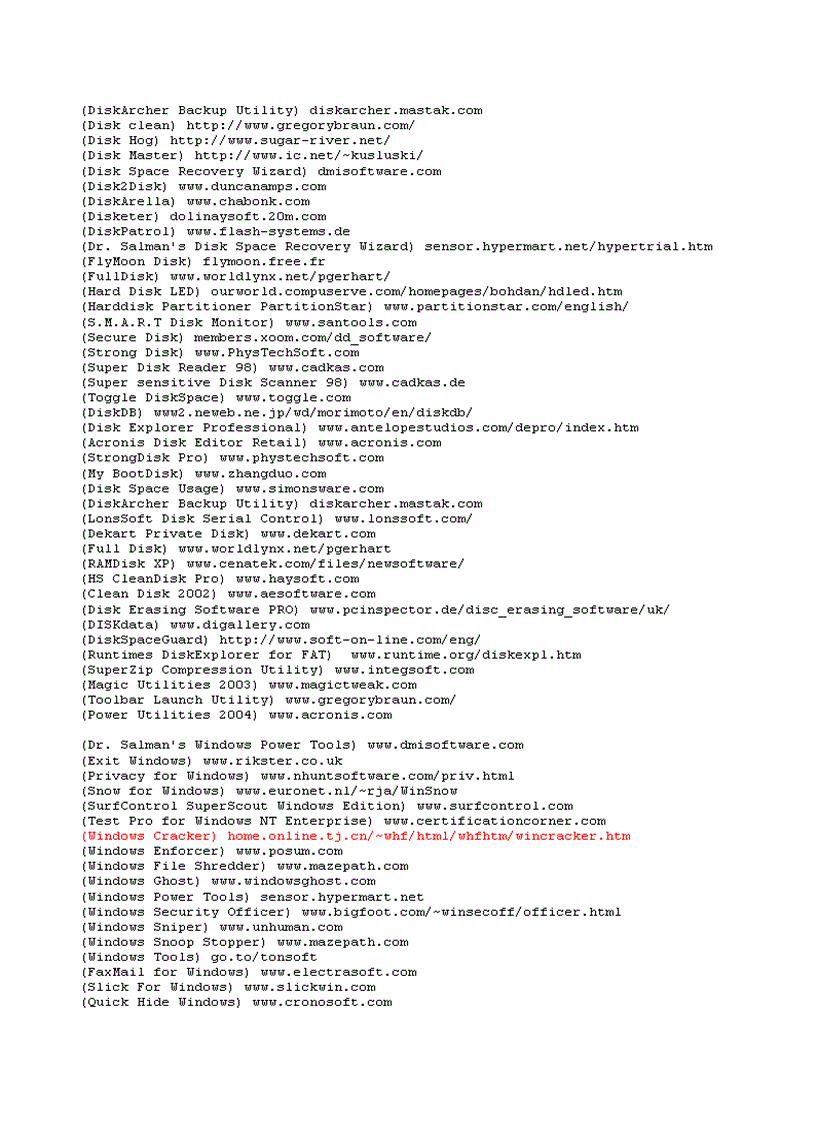 (DiskArcher Backup Utility) diskarcher.mastak.com
(Disk clean) http://www.gregorybraun.com/
(Disk Hog) http://www.sugar-river.net/
(Disk Master) http://www.ic.net/~kusluski/
(Disk Space Recovery Wizard) dmisoftware.com
(Disk2Disk) www.duncanamps.com
(DiskArella) www.chabonk.com
(Disketer) dolinaysoft.20m.com
(DiskPatrol) www.flash-systems.de
(Dr. Salman's Disk Space Recovery Wizard) sensor.hypermart.net/hypertrial.htm
(FlyMoon Disk) flymoon.free.fr
(FullDisk) www.worldlynx.net/pgerhart/
(Hard Disk LED) ourworld.compuserve.com/homepages/bohdan/hdled.htm
(Harddisk Partitioner PartitionStar) www.partitionstar.com/english/
(S.M.A.R.T Disk Monitor) www.santools.com
(Secure Disk) members.xoom.com/dd_software/
(Strong Disk) www.PhysTechSoft.com
(Super Disk Reader 98) www.cadkas.com
(Super sensitive Disk Scanner 98) www.cadkas.de
(Toggle DiskSpace) www.toggle.com
(DiskDB) www2.neweb.ne.jp/wd/morimoto/en/diskdb/
(Disk Explorer Professional) www.antelopestudios.com/depro/index.htm
(Acronis Disk Editor Retail) www.acronis.com
(StrongDisk Pro) www.phystechsoft.com
(My BootDisk) www.zhangduo.com
(Disk Space Usage) www.simonsware.com
(DiskArcher Backup Utility) diskarcher.mastak.com
(LonsSoft Disk Serial Control) www.lonssoft.com/
(Dekart Private Disk) www.dekart.com
(Full Disk) www.worldlynx.net/pgerhart
(RAMDisk XP) www.cenatek.com/files/newsoftware/
(HS CleanDisk Pro) www.haysoft.com
(Clean Disk 2002) www.aesoftware.com
(Disk Erasing Software PRO) www.pcinspector.de/disc_erasing_software/uk/
(DISKdata) www.digallery.com
(DiskSpaceGuard) http://www.soft-on-line.com/eng/
(Runtimes DiskExplorer for FAT) www.runtime.org/diskexpl.htm
(SuperZip Compression Utility) www.integsoft.com
(Magic Utilities 2003) www.magictweak.com
(Toolbar Launch Utility) www.gregorybraun.com/
(Power Utilities 2004) www.acronis.com

(Dr. Salman's Windows Power Tools) www.dmisoftware.com
(Exit Windows) www.rikster.co.uk
(Privacy for Windows) www.nhuntsoftware.com/priv.html
(Snow for Windows) www.euronet.nl/~rja/WinSnow
(SurfControl SuperScout Windows Edition) www.surfcontrol.com
(Test Pro for Windows NT Enterprise) www.certificationcorner.com
(Windows Cracker) home.online.tj.cn/~whf/html/whfhtm/wincracker.htm
(Windows Enforcer) www.posum.com
(Windows File Shredder) www.mazepath.com
(Windows Ghost) www.windowsghost.com
(Windows Power Tools) sensor.hypermart.net
(Windows Security Officer) www.bigfoot.com/~winsecoff/officer.html
(Windows Sniper) www.unhuman.com
(Windows Snoop Stopper) www.mazepath.com
(Windows Tools) go.to/tonsoft
(FaxMail for Windows) www.electrasoft.com
(Slick For Windows) www.slickwin.com
(Quick Hide Windows) www.cronosoft.com